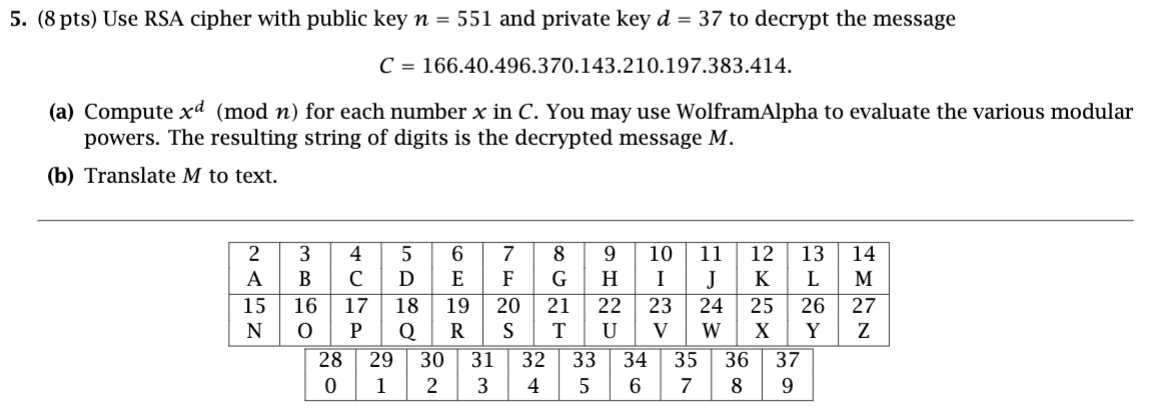 5. (8 pts) Use RSA cipher with public key $n = 551$ and private key $d = 37$ to decrypt the message

$C = 166.40.496.370.143.210.197.383.414.$

(a) Compute $x^d \pmod{n}$ for each number $x$ in $C$. You may use WolframAlpha to evaluate the various modular powers. The resulting string of digits is the decrypted message $M$.

(b) Translate $M$ to text.

| 2 | 3 | 4 | 5 | 6 | 7 | 8 | 9 | 10 | 11 | 12 | 13 | 14 |
|---|---|---|---|---|---|---|---|---|---|---|---|---|
| A | B | C | D | E | F | G | H | I | J | K | L | M |
| 15 | 16 | 17 | 18 | 19 | 20 | 21 | 22 | 23 | 24 | 25 | 26 | 27 |
| N | O | P | Q | R | S | T | U | V | W | X | Y | Z |

| 28 | 29 | 30 | 31 | 32 | 33 | 34 | 35 | 36 | 37 |
|---|---|---|---|---|---|---|---|---|---|
| 0 | 1 | 2 | 3 | 4 | 5 | 6 | 7 | 8 | 9 |